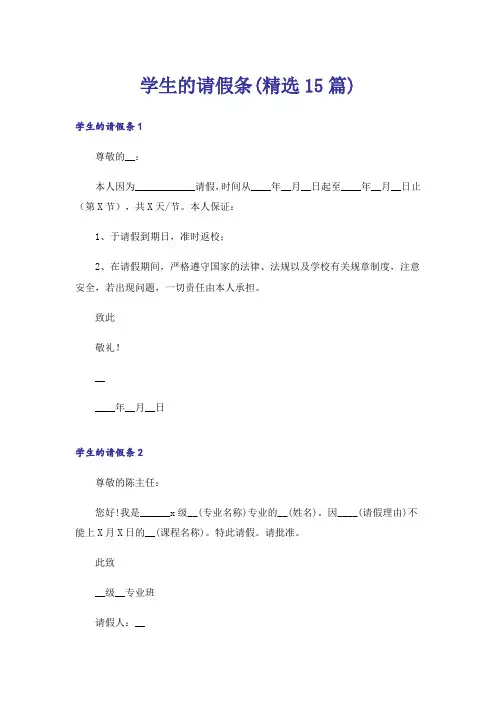 学生的请假条(精选15篇)

学生的请假条1

尊敬的__：

本人因为__________请假，时间从____年__月__日起至____年__月__日止（第X节），共X天/节。本人保证：

1、于请假到期日，准时返校；

2、在请假期间，严格遵守国家的法律、法规以及学校有关规章制度，注意安全，若出现问题，一切责任由本人承担。

致此

敬礼！

__

____年__月__日

学生的请假条2

尊敬的陈主任：

您好！我是______x级__(专业名称)专业的__(姓名)。因____(请假理由)不能上X月X日的__(课程名称)。特此请假。请批准。

此致

__级__专业班

请假人：__